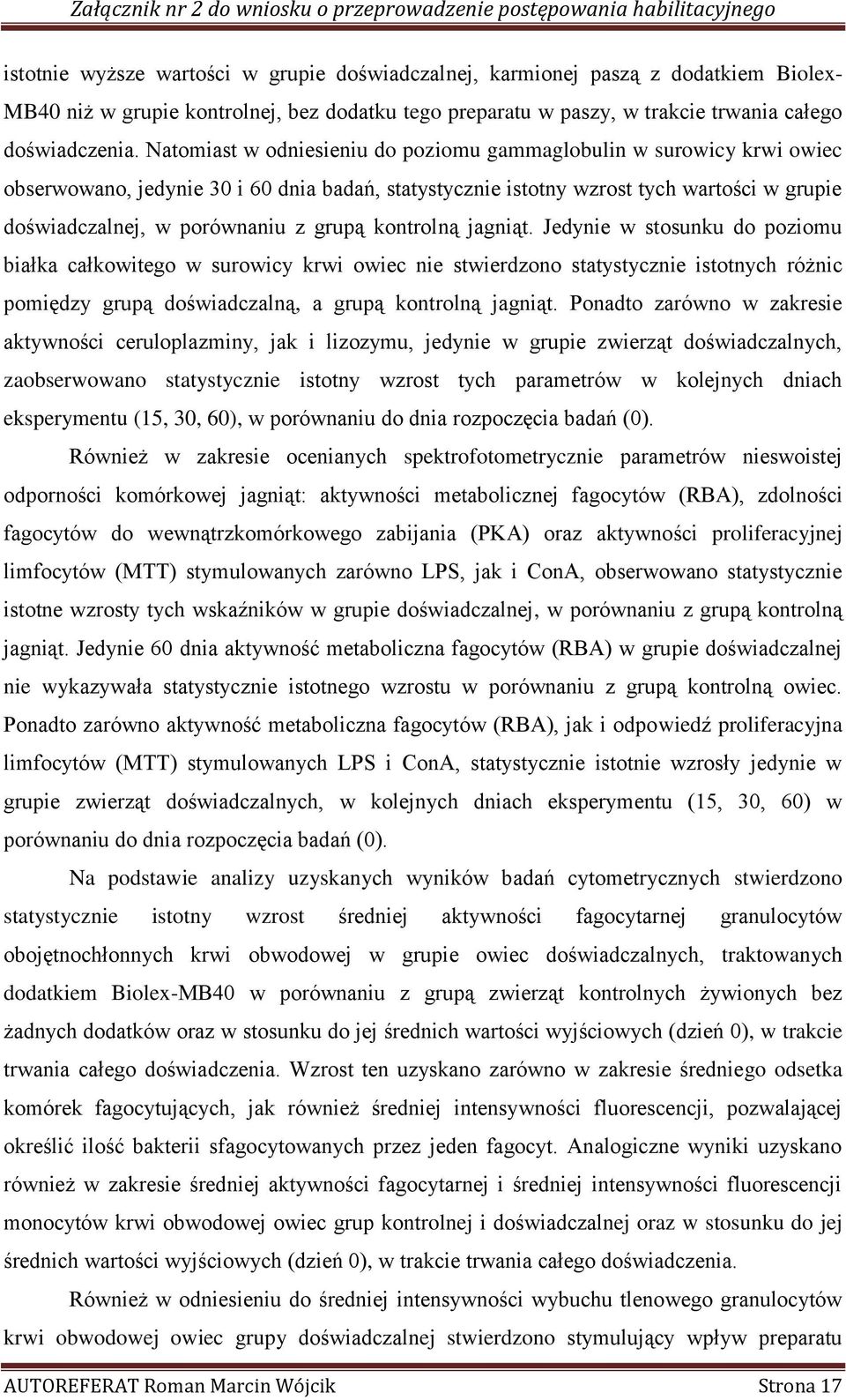 Załącznik nr 2 do wniosku o przeprowadzenie postępowania habilitacyjnego

istotnie wyższe wartości w grupie doświadczalnej, karmionej paszą z dodatkiem Biolex-MB40 niż w grupie kontrolnej, bez dodatku tego preparatu w paszy, w trakcie trwania całego doświadczenia. Natomiast w odniesieniu do poziomu gammaglobulin w surowicy krwi owiec obserwowano, jedynie 30 i 60 dnia badań, statystycznie istotny wzrost tych wartości w grupie doświadczalnej, w porównaniu z grupą kontrolną jagniąt. Jedynie w stosunku do poziomu białka całkowitego w surowicy krwi owiec nie stwierdzono statystycznie istotnych różnic pomiędzy grupą doświadczalną, a grupą kontrolną jagniąt. Ponadto zarówno w zakresie aktywności ceruloplazminy, jak i lizozymu, jedynie w grupie zwierząt doświadczalnych, zaobserwowano statystycznie istotny wzrost tych parametrów w kolejnych dniach eksperymentu (15, 30, 60), w porównaniu do dnia rozpoczęcia badań (0).

Również w zakresie ocenianych spektrofotometrycznie parametrów nieswoistej odporności komórkowej jagniąt: aktywności metabolicznej fagocytów (RBA), zdolności fagocytów do wewnątrzkomórkowego zabijania (PKA) oraz aktywności proliferacyjnej limfocytów (MTT) stymulowanych zarówno LPS, jak i ConA, obserwowano statystycznie istotne wzrosty tych wskaźników w grupie doświadczalnej, w porównaniu z grupą kontrolną jagniąt. Jedynie 60 dnia aktywność metaboliczna fagocytów (RBA) w grupie doświadczalnej nie wykazywała statystycznie istotnego wzrostu w porównaniu z grupą kontrolną owiec. Ponadto zarówno aktywność metaboliczna fagocytów (RBA), jak i odpowiedź proliferacyjna limfocytów (MTT) stymulowanych LPS i ConA, statystycznie istotnie wzrosły jedynie w grupie zwierząt doświadczalnych, w kolejnych dniach eksperymentu (15, 30, 60) w porównaniu do dnia rozpoczęcia badań (0).

Na podstawie analizy uzyskanych wyników badań cytometrycznych stwierdzono statystycznie istotny wzrost średniej aktywności fagocytarnej granulocytów obojętnochłonnych krwi obwodowej w grupie owiec doświadczalnych, traktowanych dodatkiem Biolex-MB40 w porównaniu z grupą zwierząt kontrolnych żywionych bez żadnych dodatków oraz w stosunku do jej średnich wartości wyjściowych (dzień 0), w trakcie trwania całego doświadczenia. Wzrost ten uzyskano zarówno w zakresie średniego odsetka komórek fagocytujących, jak również średniej intensywności fluorescencji, pozwalającej określić ilość bakterii sfagocytowanych przez jeden fagocyt. Analogiczne wyniki uzyskano również w zakresie średniej aktywności fagocytarnej i średniej intensywności fluorescencji monocytów krwi obwodowej owiec grup kontrolnej i doświadczalnej oraz w stosunku do jej średnich wartości wyjściowych (dzień 0), w trakcie trwania całego doświadczenia.

Również w odniesieniu do średniej intensywności wybuchu tlenowego granulocytów krwi obwodowej owiec grupy doświadczalnej stwierdzono stymulujący wpływ preparatu

AUTOREFERAT Roman Marcin Wójcik Strona 17